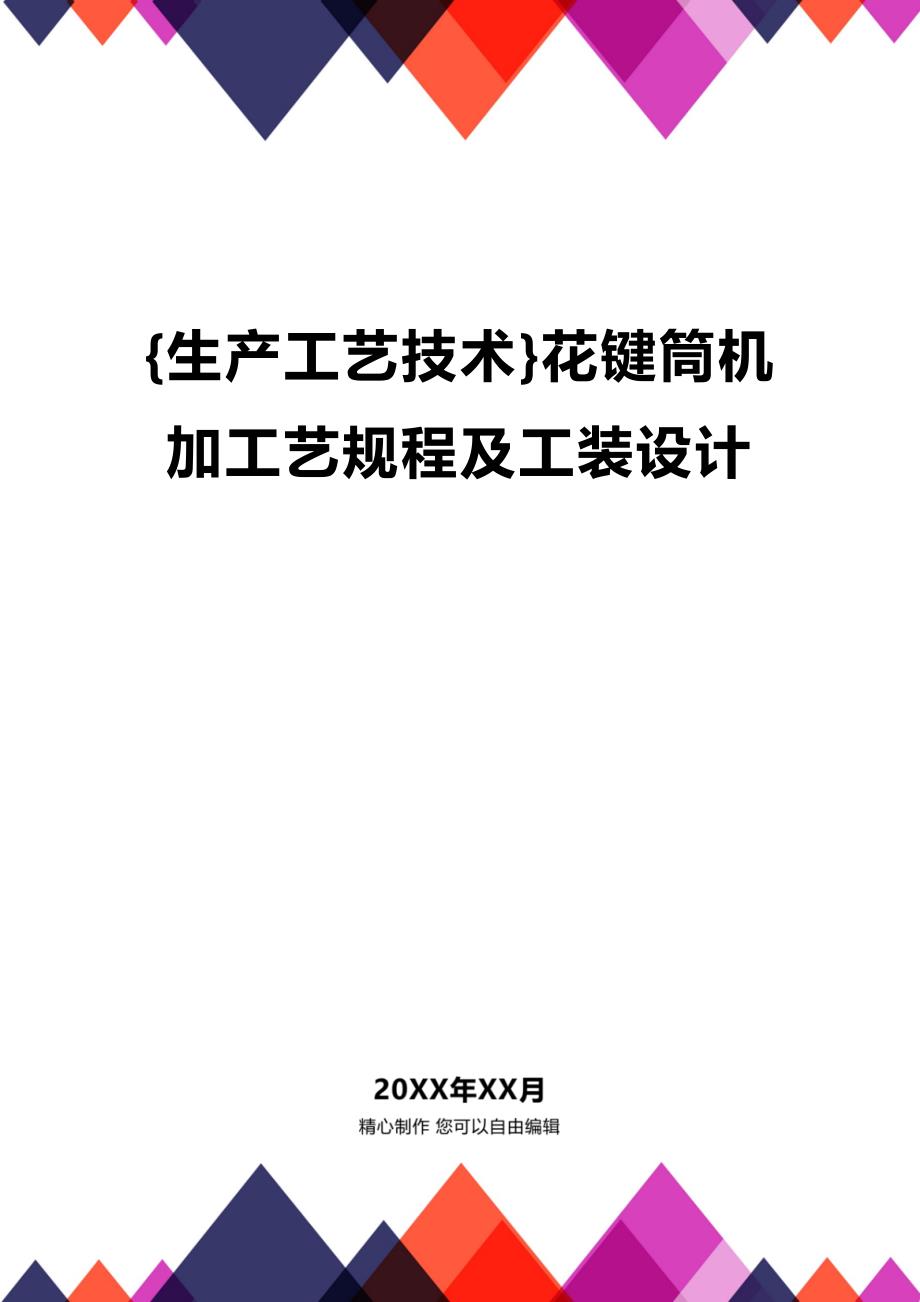 {生产工艺技术}花键筒机加工艺规程及工装设计

20XX年XX月

精心制作 您可以自由编辑